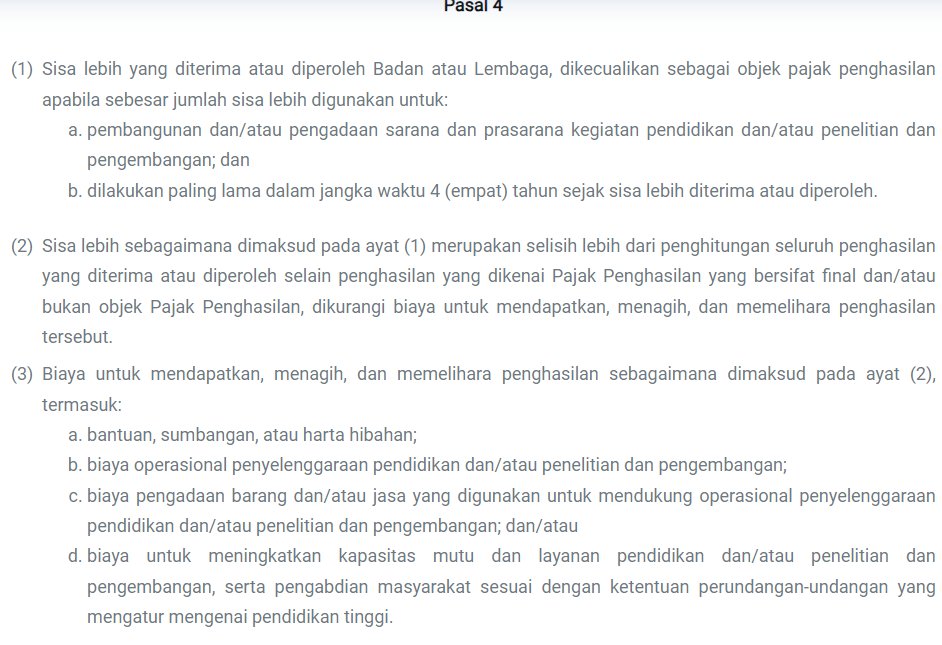 Pasal 4

(1) Sisa lebih yang diterima atau diperoleh Badan atau Lembaga, dikecualikan sebagai objek pajak penghasilan apabila sebesar jumlah sisa lebih digunakan untuk:

a. pembangunan dan/atau pengadaan sarana dan prasarana kegiatan pendidikan dan/atau penelitian dan pengembangan; dan

b. dilakukan paling lama dalam jangka waktu 4 (empat) tahun sejak sisa lebih diterima atau diperoleh.

(2) Sisa lebih sebagaimana dimaksud pada ayat (1) merupakan selisih lebih dari penghitungan seluruh penghasilan yang diterima atau diperoleh selain penghasilan yang dikenai Pajak Penghasilan yang bersifat final dan/atau bukan objek Pajak Penghasilan, dikurangi biaya untuk mendapatkan, menagih, dan memelihara penghasilan tersebut.

(3) Biaya untuk mendapatkan, menagih, dan memelihara penghasilan sebagaimana dimaksud pada ayat (2), termasuk:

a. bantuan, sumbangan, atau harta hibahan;

b. biaya operasional penyelenggaraan pendidikan dan/atau penelitian dan pengembangan;

c. biaya pengadaan barang dan/atau jasa yang digunakan untuk mendukung operasional penyelenggaraan pendidikan dan/atau penelitian dan pengembangan; dan/atau

d. biaya untuk meningkatkan kapasitas mutu dan layanan pendidikan dan/atau penelitian dan pengembangan, serta pengabdian masyarakat sesuai dengan ketentuan perundangan-undangan yang mengatur mengenai pendidikan tinggi.